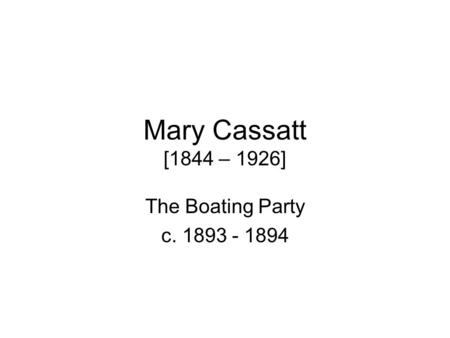 Mary Cassatt
[1844 – 1926]

The Boating Party
c. 1893 - 1894